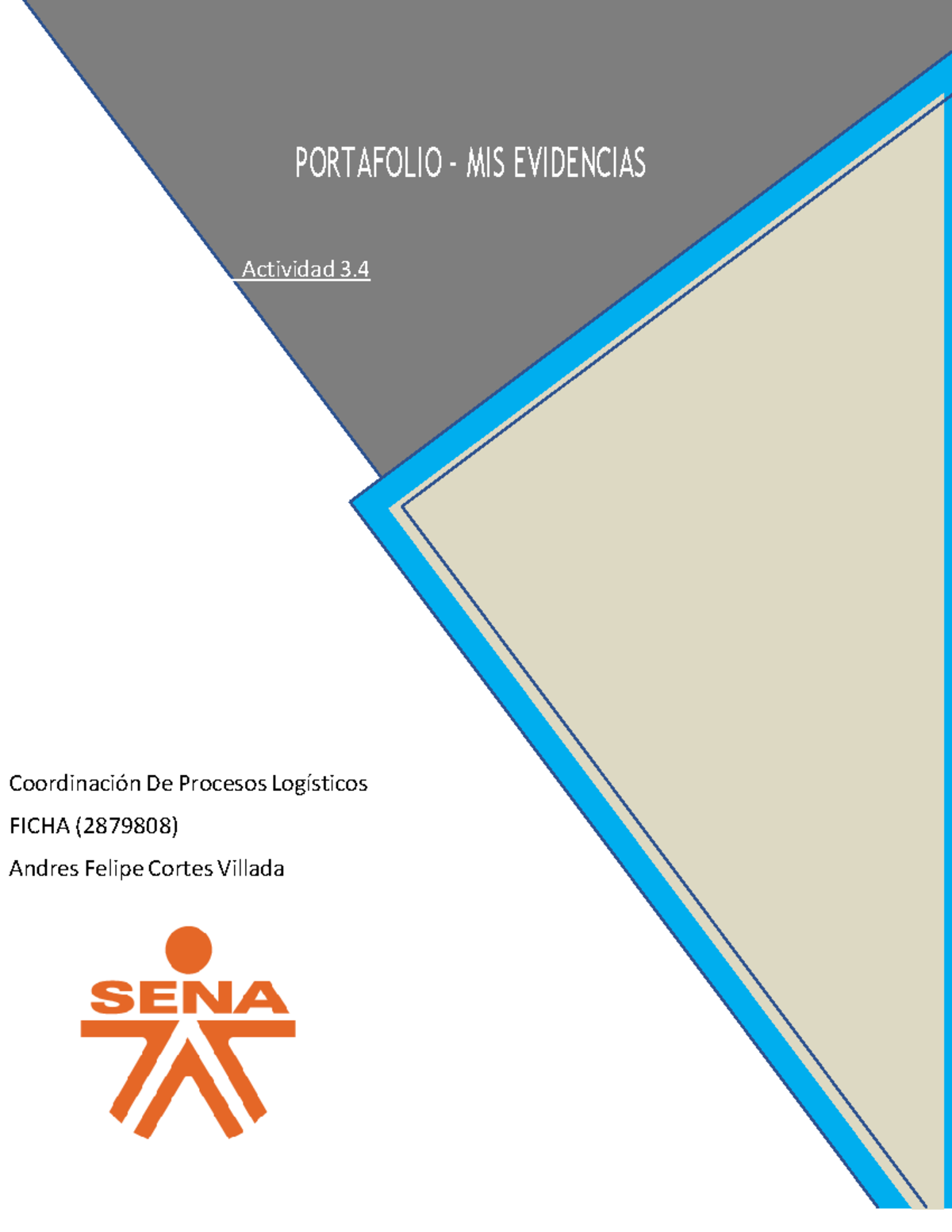 PORTAFOLIO - MIS EVIDENCIAS

Actividad 3.4

Coordinación De Procesos Logísticos

FICHA (2879808)

Andres Felipe Cortes Villada

SENA